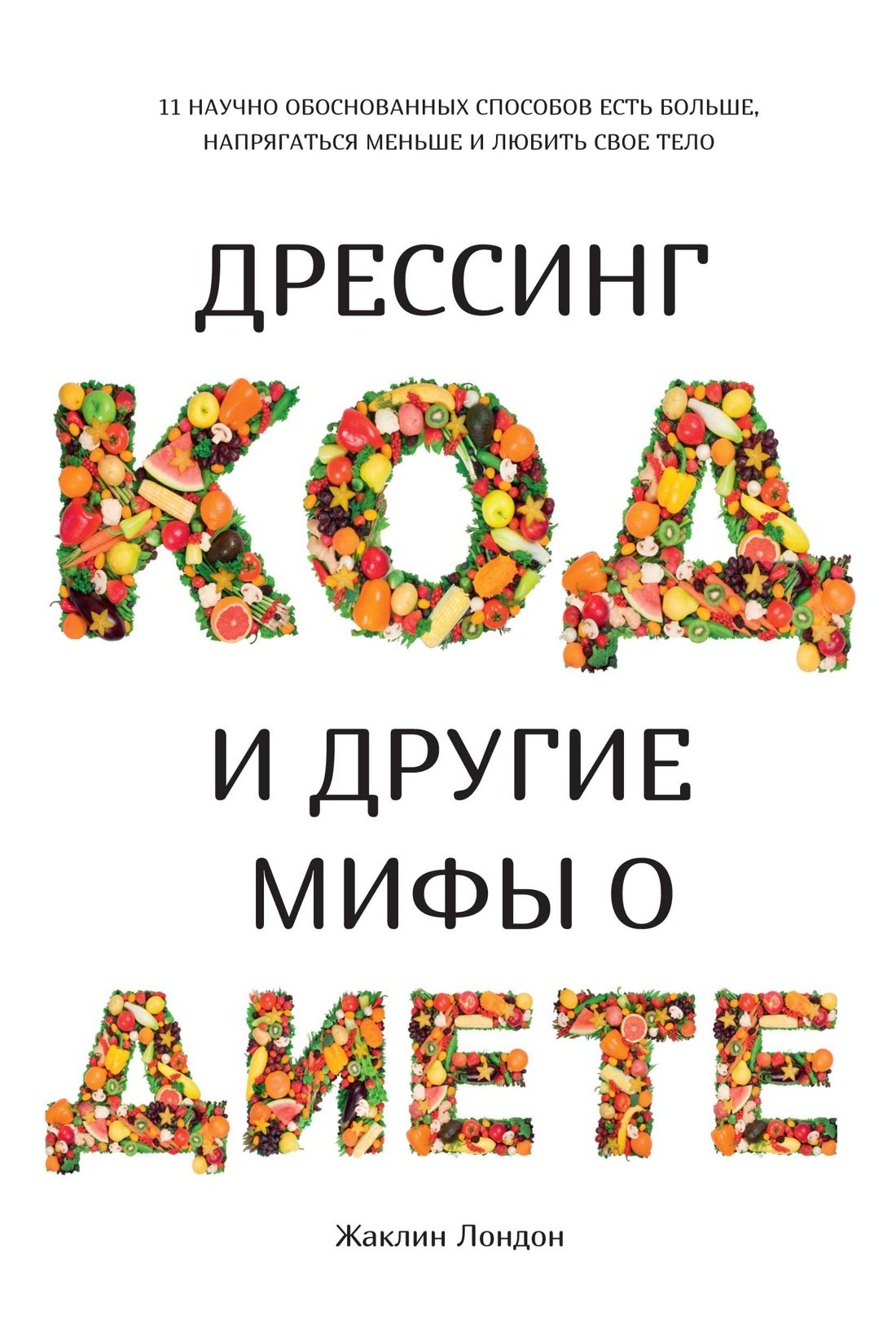 11 НАУЧНО ОБОСНОВАННЫХ СПОСОБОВ ЕСТЬ БОЛЬШЕ, НАПРЯГАТЬСЯ МЕНЬШЕ И ЛЮБИТЬ СВОЕ ТЕЛО

ДРЕССИНГ
КОД
И ДРУГИЕ
МИФЫ О
ДИЕТЕ

Жаклин Лондон